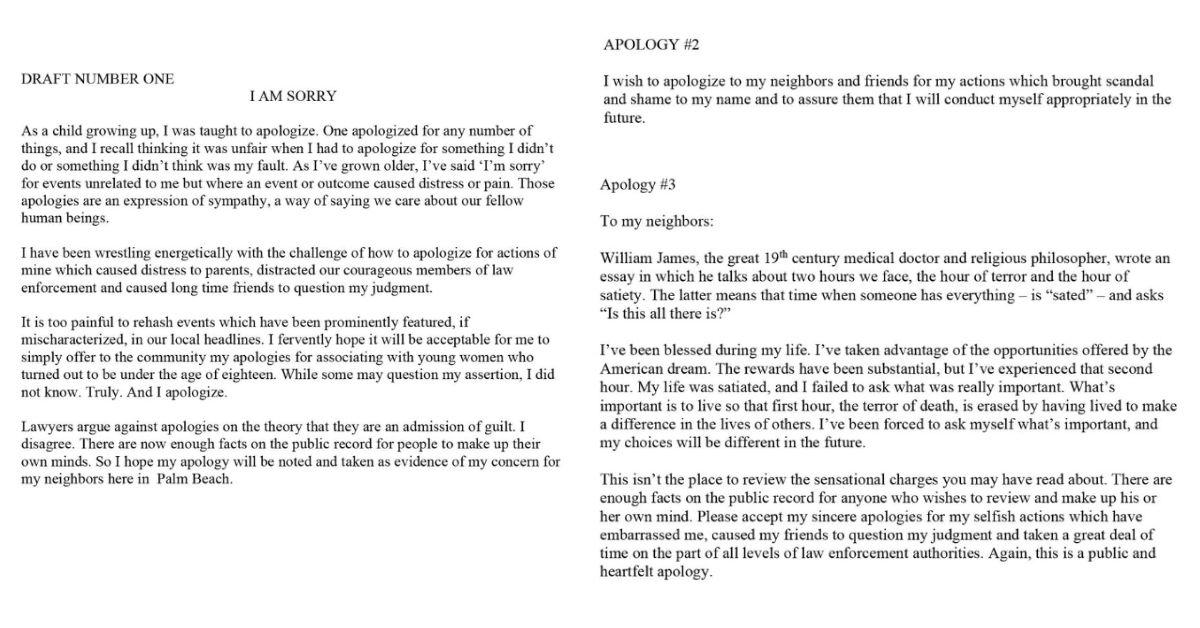 DRAFT NUMBER ONE

I AM SORRY

As a child growing up, I was taught to apologize. One apologized for any number of things, and I recall thinking it was unfair when I had to apologize for something I didn't do or something I didn't think was my fault. As I've grown older, I've said 'I'm sorry' for events unrelated to me but where an event or outcome caused distress or pain. Those apologies are an expression of sympathy, a way of saying we care about our fellow human beings.

I have been wrestling energetically with the challenge of how to apologize for actions of mine which caused distress to parents, distracted our courageous members of law enforcement and caused long time friends to question my judgment.

It is too painful to rehash events which have been prominently featured, if mischaracterized, in our local headlines. I fervently hope it will be acceptable for me to simply offer to the community my apologies for associating with young women who turned out to be under the age of eighteen. While some may question my assertion, I did not know. Truly. And I apologize.

Lawyers argue against apologies on the theory that they are an admission of guilt. I disagree. There are now enough facts on the public record for people to make up their own minds. So I hope my apology will be noted and taken as evidence of my concern for my neighbors here in Palm Beach.

APOLOGY #2

I wish to apologize to my neighbors and friends for my actions which brought scandal and shame to my name and to assure them that I will conduct myself appropriately in the future.

Apology #3

To my neighbors:

William James, the great 19$^{th}$ century medical doctor and religious philosopher, wrote an essay in which he talks about two hours we face, the hour of terror and the hour of satiety. The latter means that time when someone has everything – is "sated" – and asks "Is this all there is?"

I've been blessed during my life. I've taken advantage of the opportunities offered by the American dream. The rewards have been substantial, but I've experienced that second hour. My life was satiated, and I failed to ask what was really important. What's important is to live so that first hour, the terror of death, is erased by having lived to make a difference in the lives of others. I've been forced to ask myself what's important, and my choices will be different in the future.

This isn't the place to review the sensational charges you may have read about. There are enough facts on the public record for anyone who wishes to review and make up his or her own mind. Please accept my sincere apologies for my selfish actions which have embarrassed me, caused my friends to question my judgment and taken a great deal of time on the part of all levels of law enforcement authorities. Again, this is a public and heartfelt apology.